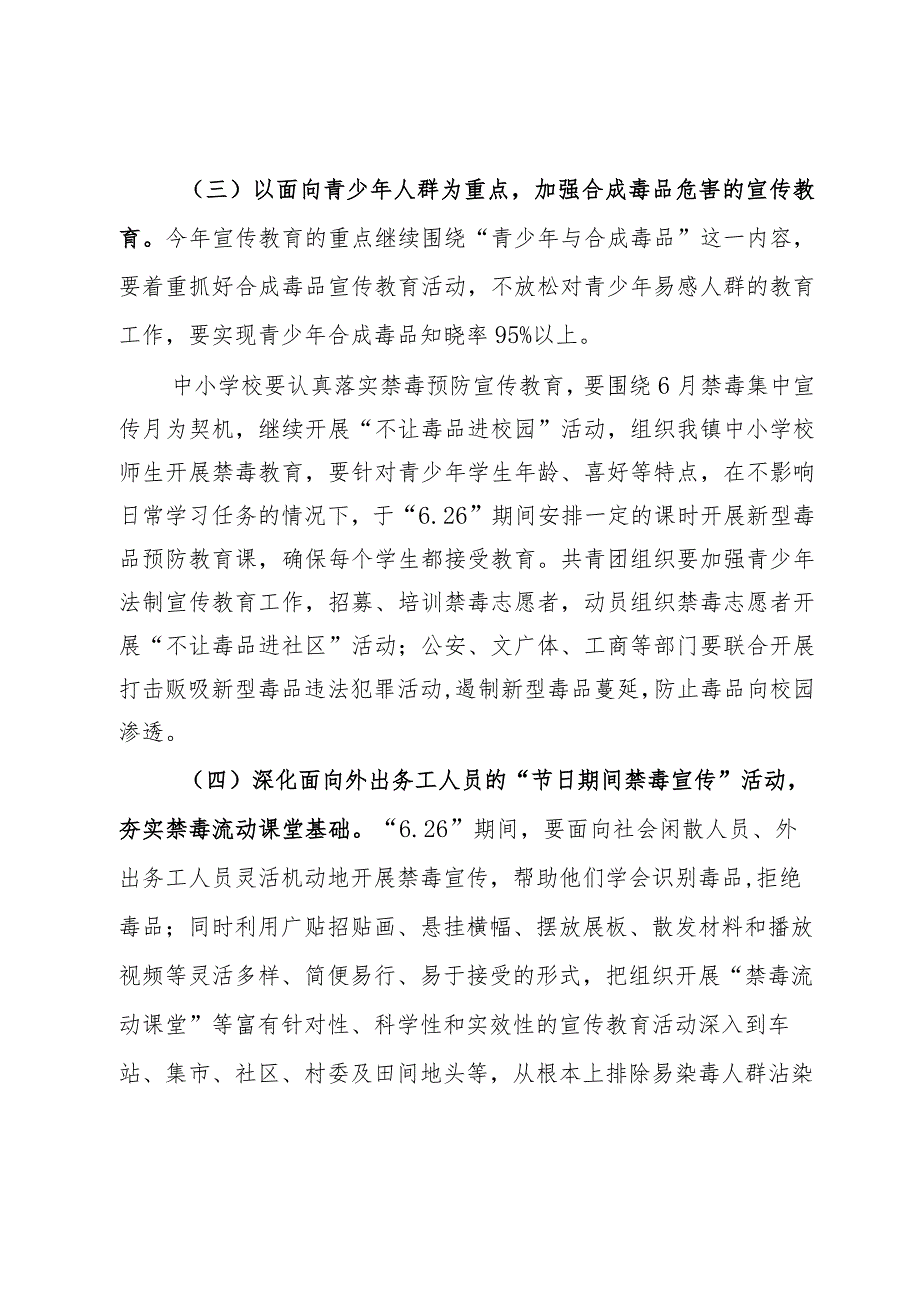 （三）以面向青少年人群为重点，加强合成毒品危害的宣传教育。今年宣传教育的重点继续围绕“青少年与合成毒品”这一内容，要着重抓好合成毒品宣传教育活动，不放松对青少年易感人群的教育工作，要实现青少年合成毒品知晓率95%以上。

中小学校要认真落实禁毒预防宣传教育，要围绕6月禁毒集中宣传月为契机，继续开展“不让毒品进校园”活动，组织我镇中小学校师生开展禁毒教育，要针对青少年学生年龄、喜好等特点，在不影响日常学习任务的情况下，于“6.26”期间安排一定的课时开展新型毒品预防教育课，确保每个学生都接受教育。共青团组织要加强青少年法制宣传教育工作，招募、培训禁毒志愿者，动员组织禁毒志愿者开展“不让毒品进社区”活动；公安、文广体、工商等部门要联合开展打击贩吸新型毒品违法犯罪活动，遏制新型毒品蔓延，防止毒品向校园渗透。

（四）深化面向外出务工人员的“节日期间禁毒宣传”活动，夯实禁毒流动课堂基础。“6.26”期间，要面向社会闲散人员、外出务工人员灵活机动地开展禁毒宣传，帮助他们学会识别毒品，拒绝毒品；同时利用广贴招贴画、悬挂横幅、摆放展板、散发材料和播放视频等灵活多样、简便易行、易于接受的形式，把组织开展“禁毒流动课堂”等富有针对性、科学性和实效性的宣传教育活动深入到车站、集市、社区、村委及田间地头等，从根本上排除易染毒人群沾染